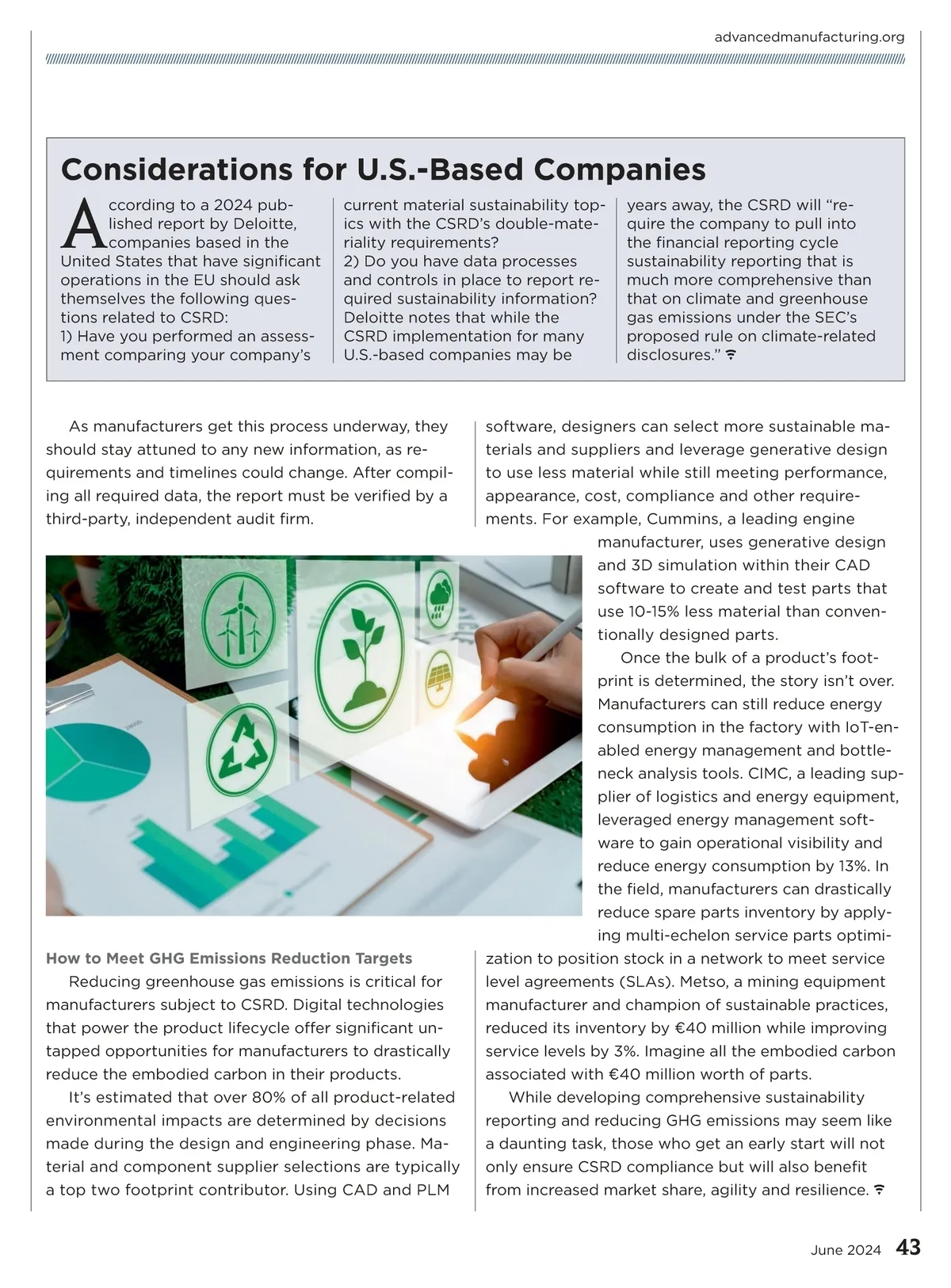 advancedmanufacturing.org

Considerations for U.S.-Based Companies

According to a 2024 published report by Deloitte, companies based in the United States that have significant operations in the EU should ask themselves the following questions related to CSRD:
1) Have you performed an assessment comparing your company's current material sustainability topics with the CSRD's double-materiality requirements?
2) Do you have data processes and controls in place to report required sustainability information?
Deloitte notes that while the CSRD implementation for many U.S.-based companies may be years away, the CSRD will "require the company to pull into the financial reporting cycle sustainability reporting that is much more comprehensive than that on climate and greenhouse gas emissions under the SEC's proposed rule on climate-related disclosures."

As manufacturers get this process underway, they should stay attuned to any new information, as requirements and timelines could change. After compiling all required data, the report must be verified by a third-party, independent audit firm.

How to Meet GHG Emissions Reduction Targets

Reducing greenhouse gas emissions is critical for manufacturers subject to CSRD. Digital technologies that power the product lifecycle offer significant untapped opportunities for manufacturers to drastically reduce the embodied carbon in their products.

It's estimated that over 80% of all product-related environmental impacts are determined by decisions made during the design and engineering phase. Material and component supplier selections are typically a top two footprint contributor. Using CAD and PLM software, designers can select more sustainable materials and suppliers and leverage generative design to use less material while still meeting performance, appearance, cost, compliance and other requirements. For example, Cummins, a leading engine manufacturer, uses generative design and 3D simulation within their CAD software to create and test parts that use 10-15% less material than conventionally designed parts.

Once the bulk of a product's footprint is determined, the story isn't over. Manufacturers can still reduce energy consumption in the factory with IoT-enabled energy management and bottleneck analysis tools. CIMC, a leading supplier of logistics and energy equipment, leveraged energy management software to gain operational visibility and reduce energy consumption by 13%. In the field, manufacturers can drastically reduce spare parts inventory by applying multi-echelon service parts optimization to position stock in a network to meet service level agreements (SLAs). Metso, a mining equipment manufacturer and champion of sustainable practices, reduced its inventory by €40 million while improving service levels by 3%. Imagine all the embodied carbon associated with €40 million worth of parts.

While developing comprehensive sustainability reporting and reducing GHG emissions may seem like a daunting task, those who get an early start will not only ensure CSRD compliance but will also benefit from increased market share, agility and resilience.

June 2024 43